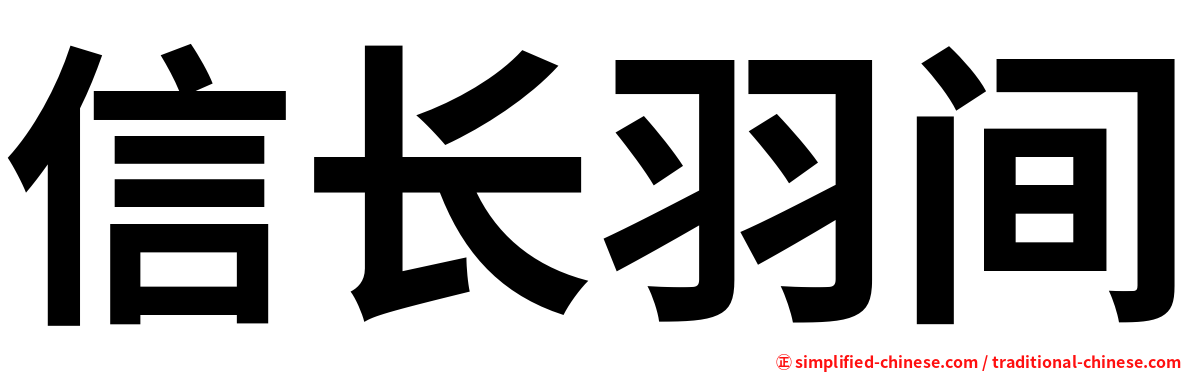 信长羽间

㊣ simplified-chinese.com / traditional-chinese.com